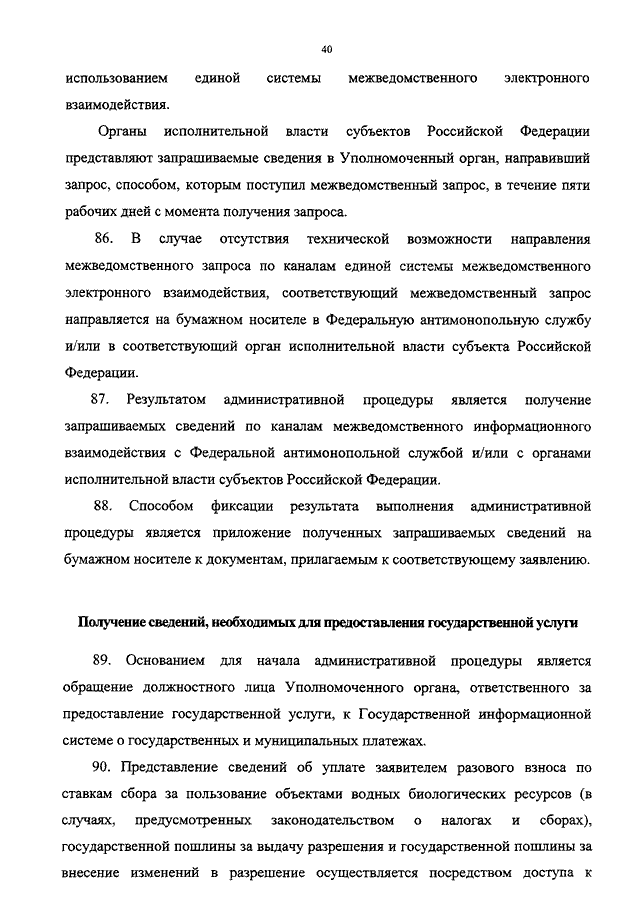 40

использованием единой системы межведомственного электронного взаимодействия.

Органы исполнительной власти субъектов Российской Федерации представляют запрашиваемые сведения в Уполномоченный орган, направивший запрос, способом, которым поступил межведомственный запрос, в течение пяти рабочих дней с момента получения запроса.

86. В случае отсутствия технической возможности направления межведомственного запроса по каналам единой системы межведомственного электронного взаимодействия, соответствующий межведомственный запрос направляется на бумажном носителе в Федеральную антимонопольную службу и/или в соответствующий орган исполнительной власти субъекта Российской Федерации.

87. Результатом административной процедуры является получение запрашиваемых сведений по каналам межведомственного информационного взаимодействия с Федеральной антимонопольной службой и/или с органами исполнительной власти субъектов Российской Федерации.

88. Способом фиксации результата выполнения административной процедуры является приложение полученных запрашиваемых сведений на бумажном носителе к документам, прилагаемым к соответствующему заявлению.

Получение сведений, необходимых для предоставления государственной услуги

89. Основанием для начала административной процедуры является обращение должностного лица Уполномоченного органа, ответственного за предоставление государственной услуги, к Государственной информационной системе о государственных и муниципальных платежах.

90. Представление сведений об уплате заявителем разового взноса по ставкам сбора за пользование объектами водных биологических ресурсов (в случаях, предусмотренных законодательством о налогах и сборах), государственной пошлины за выдачу разрешения и государственной пошлины за внесение изменений в разрешение осуществляется посредством доступа к